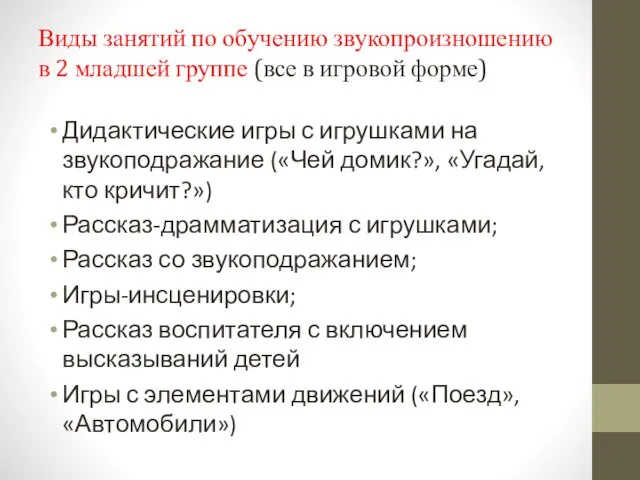 Виды занятий по обучению звукопроизношению в 2 младшей группе (все в игровой форме)

• Дидактические игры с игрушками на звукоподражание («Чей домик?», «Угадай, кто кричит?»)
• Рассказ-драмматизация с игрушками;
• Рассказ со звукоподражанием;
• Игры-инсценировки;
• Рассказ воспитателя с включением высказываний детей
• Игры с элементами движений («Поезд», «Автомобили»)